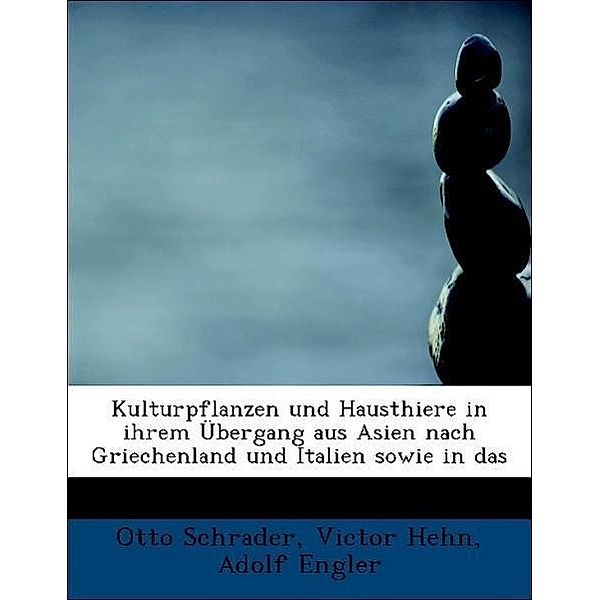 Kulturpflanzen und Hausthiere in ihrem Übergang aus Asien nach Griechenland und Italien sowie in das

Otto Schrader, Victor Hehn, Adolf Engler